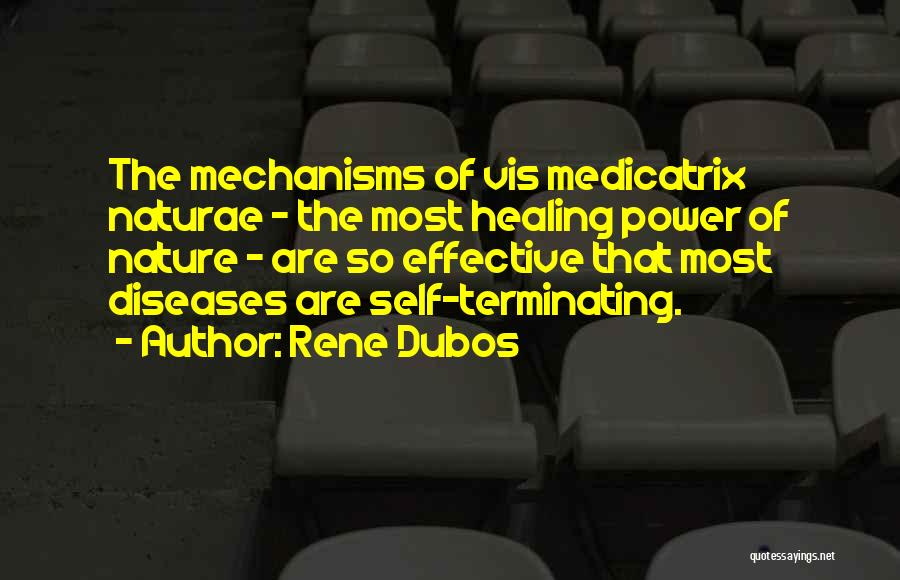 The mechanisms of vis medicatrix naturae - the most healing power of nature - are so effective that most diseases are self-terminating.

- Author: Rene Dubos

quotessayings.net